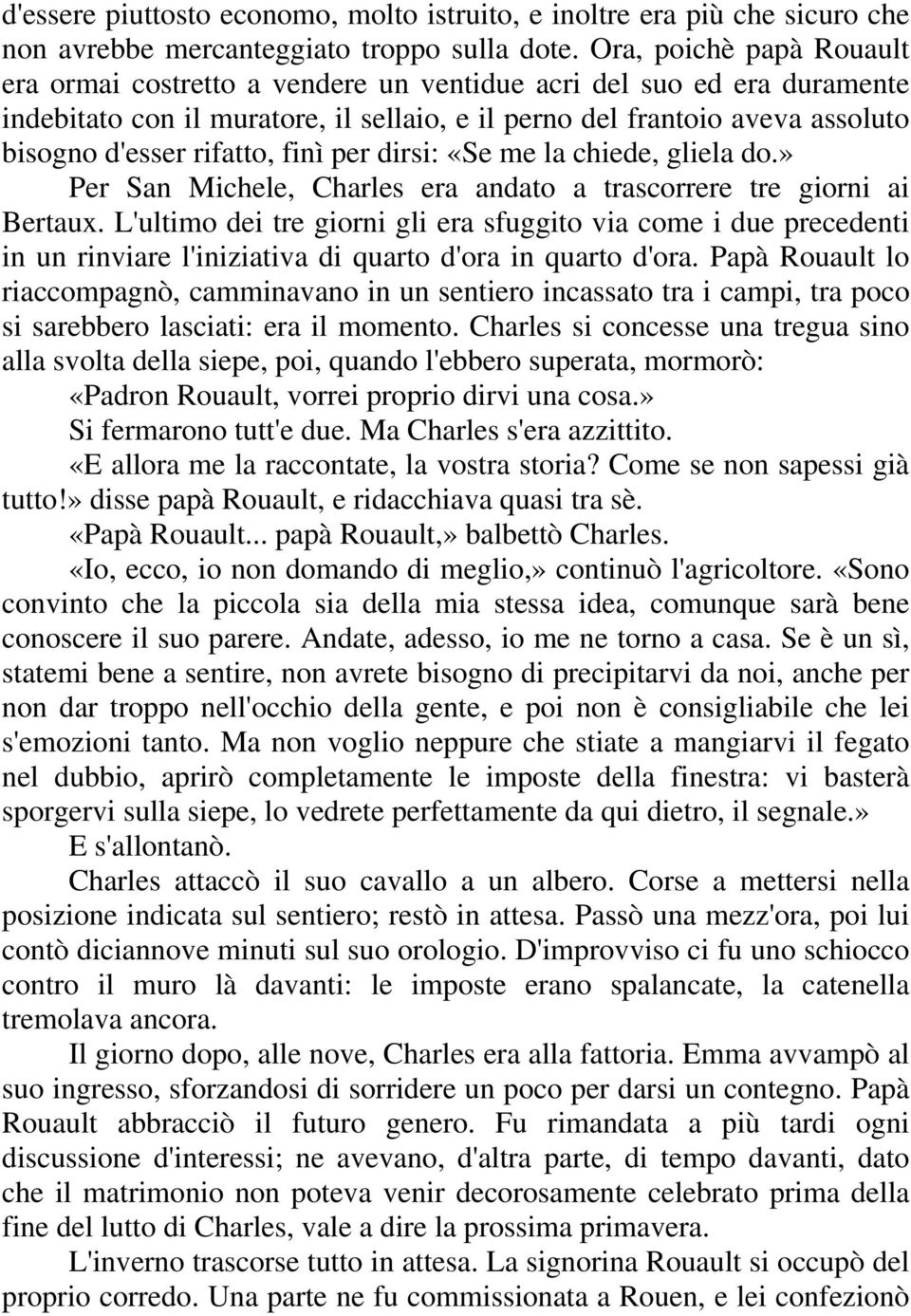 d'essere piuttosto economo, molto istruito, e inoltre era più che sicuro che non avrebbe mercanteggiato troppo sulla dote. Ora, poichè papà Rouault era ormai costretto a vendere un ventidue acri del suo ed era duramente indebitato con il muratore, il sellaio, e il perno del frantoio aveva assoluto bisogno d'esser rifatto, finì per dirsi: «Se me la chiede, gliela do.»

Per San Michele, Charles era andato a trascorrere tre giorni ai Bertaux. L'ultimo dei tre giorni gli era sfuggito via come i due precedenti in un rinviare l'iniziativa di quarto d'ora in quarto d'ora. Papà Rouault lo riaccompagnò, camminavano in un sentiero incassato tra i campi, tra poco si sarebbero lasciati: era il momento. Charles si concesse una tregua sino alla svolta della siepe, poi, quando l'ebbero superata, mormorò:

«Padron Rouault, vorrei proprio dirvi una cosa.»

Si fermarono tutt'e due. Ma Charles s'era azzittito.

«E allora me la raccontate, la vostra storia? Come se non sapessi già tutto!» disse papà Rouault, e ridacchiava quasi tra sè.

«Papà Rouault... papà Rouault,» balbettò Charles.

«Io, ecco, io non domando di meglio,» continuò l'agricoltore. «Sono convinto che la piccola sia della mia stessa idea, comunque sarà bene conoscere il suo parere. Andate, adesso, io me ne torno a casa. Se è un sì, statemi bene a sentire, non avrete bisogno di precipitarvi da noi, anche per non dar troppo nell'occhio della gente, e poi non è consigliabile che lei s'emozioni tanto. Ma non voglio neppure che stiate a mangiarvi il fegato nel dubbio, aprirò completamente le imposte della finestra: vi basterà sporgervi sulla siepe, lo vedrete perfettamente da qui dietro, il segnale.»

E s'allontanò.

Charles attaccò il suo cavallo a un albero. Corse a mettersi nella posizione indicata sul sentiero; restò in attesa. Passò una mezz'ora, poi lui contò diciannove minuti sul suo orologio. D'improvviso ci fu uno schiocco contro il muro là davanti: le imposte erano spalancate, la catenella tremolava ancora.

Il giorno dopo, alle nove, Charles era alla fattoria. Emma avvampò al suo ingresso, sforzandosi di sorridere un poco per darsi un contegno. Papà Rouault abbracciò il futuro genero. Fu rimandata a più tardi ogni discussione d'interessi; ne avevano, d'altra parte, di tempo davanti, dato che il matrimonio non poteva venir decorosamente celebrato prima della fine del lutto di Charles, vale a dire la prossima primavera.

L'inverno trascorse tutto in attesa. La signorina Rouault si occupò del proprio corredo. Una parte ne fu commissionata a Rouen, e lei confezionò